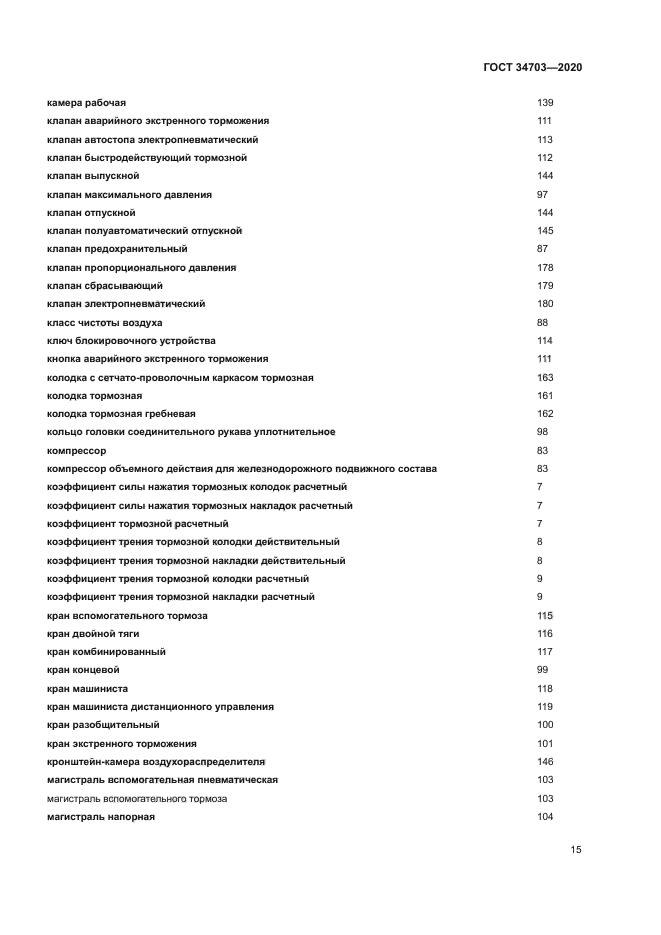 ГОСТ 34703—2020

| | |
|---|---|
| камера рабочая | 139 |
| клапан аварийного экстренного торможения | 111 |
| клапан автостопа электропневматический | 113 |
| клапан быстродействующий тормозной | 112 |
| клапан выпускной | 144 |
| клапан максимального давления | 97 |
| клапан отпускной | 144 |
| клапан полуавтоматический отпускной | 145 |
| клапан предохранительный | 87 |
| клапан пропорционального давления | 178 |
| клапан сбрасывающий | 179 |
| клапан электропневматический | 180 |
| класс чистоты воздуха | 88 |
| ключ блокировочного устройства | 114 |
| кнопка аварийного экстренного торможения | 111 |
| колодка с сетчато-проволочным каркасом тормозная | 163 |
| колодка тормозная | 161 |
| колодка тормозная гребневая | 162 |
| кольцо головки соединительного рукава уплотнительное | 98 |
| компрессор | 83 |
| компрессор объемного действия для железнодорожного подвижного состава | 83 |
| коэффициент силы нажатия тормозных колодок расчетный | 7 |
| коэффициент силы нажатия тормозных накладок расчетный | 7 |
| коэффициент тормозной расчетный | 7 |
| коэффициент трения тормозной колодки действительный | 8 |
| коэффициент трения тормозной накладки действительный | 8 |
| коэффициент трения тормозной колодки расчетный | 9 |
| коэффициент трения тормозной накладки расчетный | 9 |
| кран вспомогательного тормоза | 115 |
| кран двойной тяги | 116 |
| кран комбинированный | 117 |
| кран концевой | 99 |
| кран машиниста | 118 |
| кран машиниста дистанционного управления | 119 |
| кран разобщительный | 100 |
| кран экстренного торможения | 101 |
| кронштейн-камера воздухораспределителя | 146 |
| магистраль вспомогательная пневматическая | 103 |
| магистраль вспомогательного тормоза | 103 |
| магистраль напорная | 104 |

15